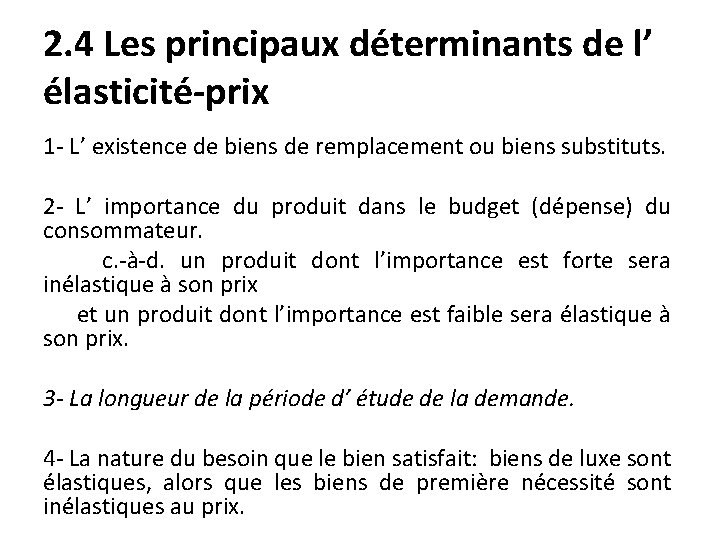 2.4 Les principaux déterminants de l' élasticité-prix

1- L' existence de biens de remplacement ou biens substituts.

2- L' importance du produit dans le budget (dépense) du consommateur.

c.-à-d. un produit dont l'importance est forte sera inélastique à son prix

et un produit dont l'importance est faible sera élastique à son prix.

3- La longueur de la période d' étude de la demande.

4- La nature du besoin que le bien satisfait: biens de luxe sont élastiques, alors que les biens de première nécessité sont inélastiques au prix.